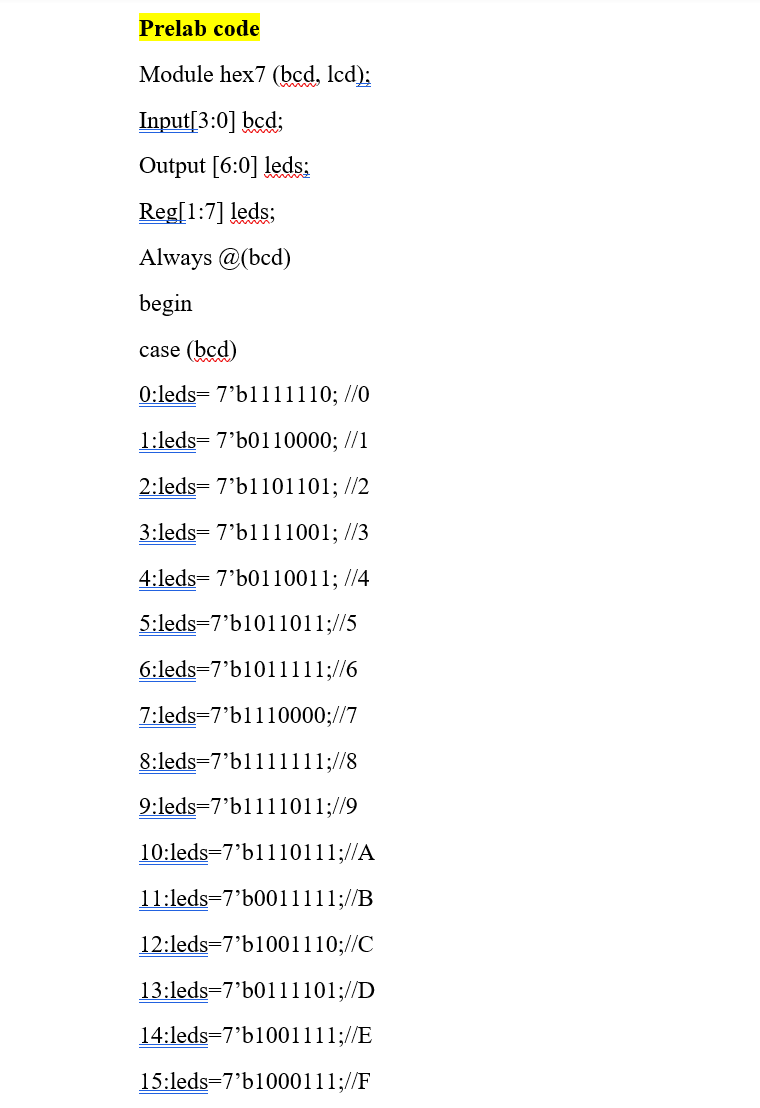 Prelab code

Module hex7 (bcd, lcd);

Input[3:0] bcd;

Output [6:0] leds;

Reg[1:7] leds;

Always @(bcd)

begin

case (bcd)

0:leds= 7’b1111110; //0

1:leds= 7’b0110000; //1

2:leds= 7’b1101101; //2

3:leds= 7’b1111001; //3

4:leds= 7’b0110011; //4

5:leds=7’b1011011;//5

6:leds=7’b1011111;//6

7:leds=7’b1110000;//7

8:leds=7’b1111111;//8

9:leds=7’b1111011;//9

10:leds=7’b1110111;//A

11:leds=7’b0011111;//B

12:leds=7’b1001110;//C

13:leds=7’b0111101;//D

14:leds=7’b1001111;//E

15:leds=7’b1000111;//F